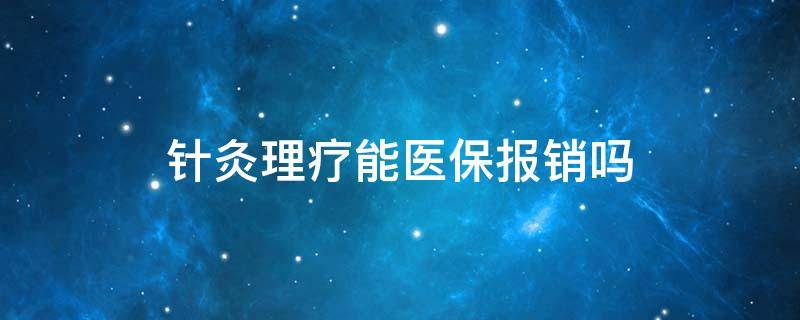 针灸理疗能医保报销吗